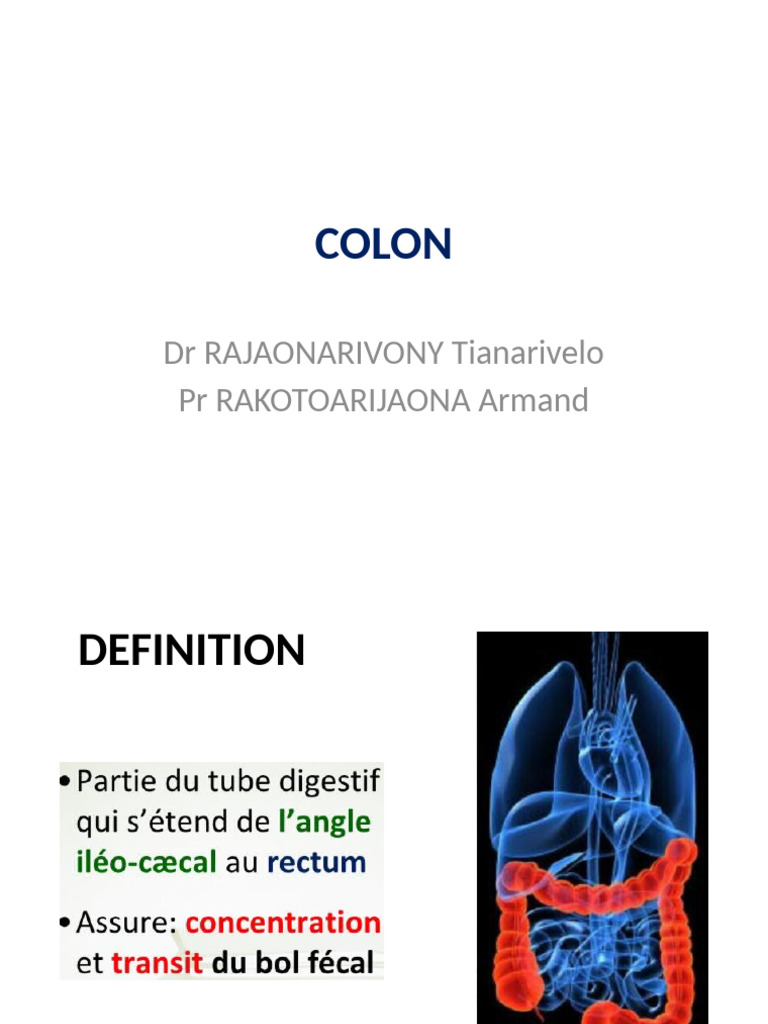 COLON

Dr RAJAONARIVONY Tianarivelo
Pr RAKOTOARIJAONA Armand

DEFINITION

• Partie du tube digestif qui s'étend de l'angle iléo-cæcal au rectum

• Assure: concentration et transit du bol fécal